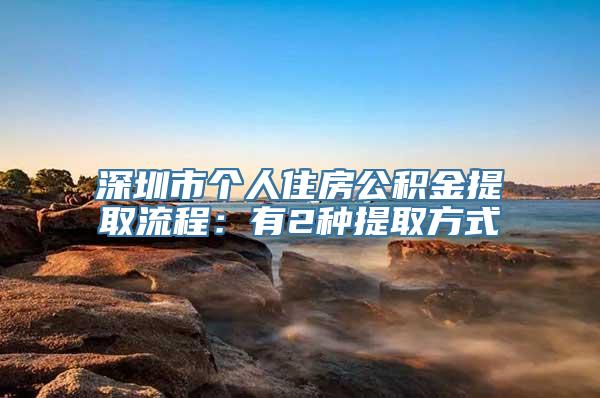 深圳市个人住房公积金提取流程：有2种提取方式